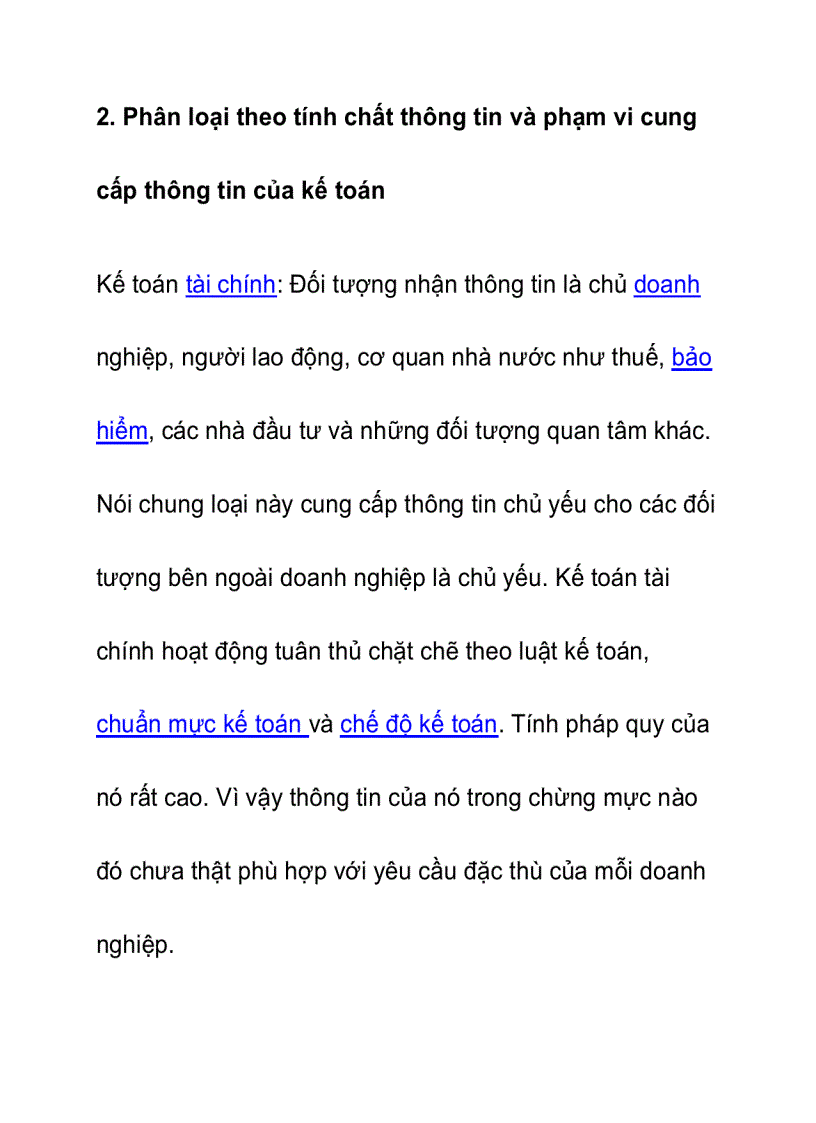 2. Phân loại theo tính chất thông tin và phạm vi cung cấp thông tin của kế toán

Kế toán tài chính: Đối tượng nhận thông tin là chủ doanh nghiệp, người lao động, cơ quan nhà nước như thuế, bảo hiểm, các nhà đầu tư và những đối tượng quan tâm khác. Nói chung loại này cung cấp thông tin chủ yếu cho các đối tượng bên ngoài doanh nghiệp là chủ yếu. Kế toán tài chính hoạt động tuân thủ chặt chẽ theo luật kế toán, chuẩn mực kế toán và chế độ kế toán. Tính pháp quy của nó rất cao. Vì vậy thông tin của nó trong chừng mực nào đó chưa thật phù hợp với yêu cầu đặc thù của mỗi doanh nghiệp.